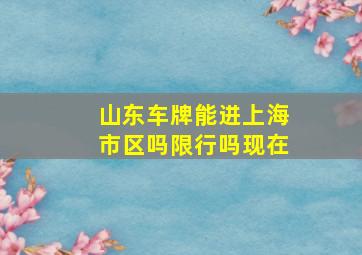 山东车牌能进上海市区吗限行吗现在